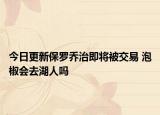 今日更新保罗乔治即将被交易 泡椒会去湖人吗